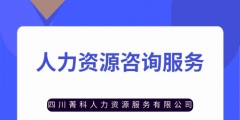 人力资源咨询服务

四川菁科人力资源服务有限公司